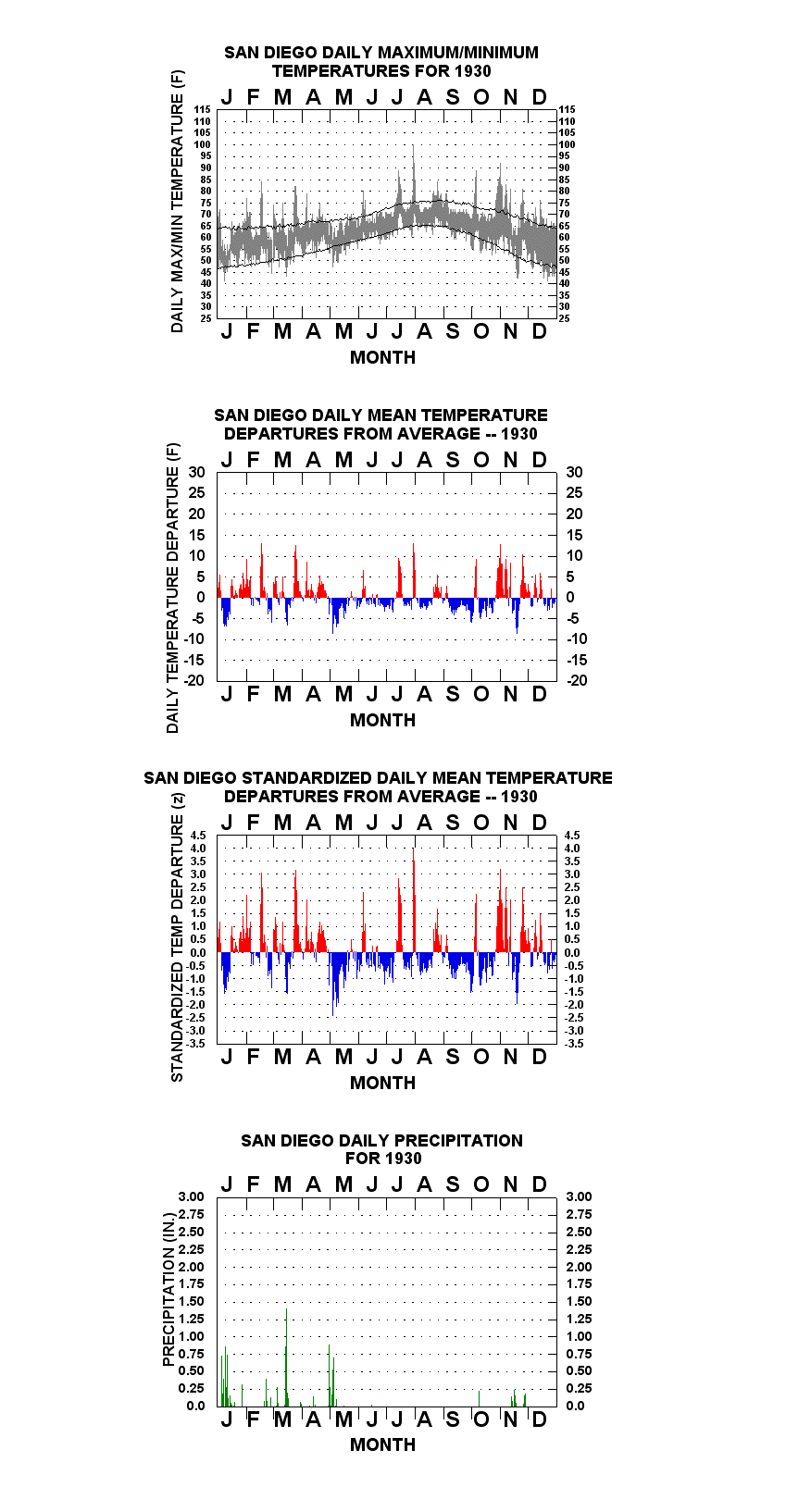 SAN DIEGO DAILY MAXIMUM/MINIMUM TEMPERATURES FOR 1930

J F M A M J J A S O N D

DAILY MAX/MIN TEMPERATURE (F)

115 110 105 100 95 90 85 80 75 70 65 60 55 50 45 40 35 30 25

115 110 105 100 95 90 85 80 75 70 65 60 55 50 45 40 35 30 25

J F M A M J J A S O N D

MONTH

SAN DIEGO DAILY MEAN TEMPERATURE DEPARTURES FROM AVERAGE -- 1930

J F M A M J J A S O N D

DAILY TEMPERATURE DEPARTURE (F)

30 25 20 15 10 5 0 -5 -10 -15 -20

30 25 20 15 10 5 0 -5 -10 -15 -20

J F M A M J J A S O N D

MONTH

SAN DIEGO STANDARDIZED DAILY MEAN TEMPERATURE DEPARTURES FROM AVERAGE -- 1930

J F M A M J J A S O N D

STANDARDIZED TEMP DEPARTURE (z)

4.5 4.0 3.5 3.0 2.5 2.0 1.5 1.0 0.5 0.0 -0.5 -1.0 -1.5 -2.0 -2.5 -3.0 -3.5

4.5 4.0 3.5 3.0 2.5 2.0 1.5 1.0 0.5 0.0 -0.5 -1.0 -1.5 -2.0 -2.5 -3.0 -3.5

J F M A M J J A S O N D

MONTH

SAN DIEGO DAILY PRECIPITATION FOR 1930

J F M A M J J A S O N D

PRECIPITATION (IN.)

3.00 2.75 2.50 2.25 2.00 1.75 1.50 1.25 1.00 0.75 0.50 0.25 0.0

3.00 2.75 2.50 2.25 2.00 1.75 1.50 1.25 1.00 0.75 0.50 0.25 0.0

J F M A M J J A S O N D

MONTH